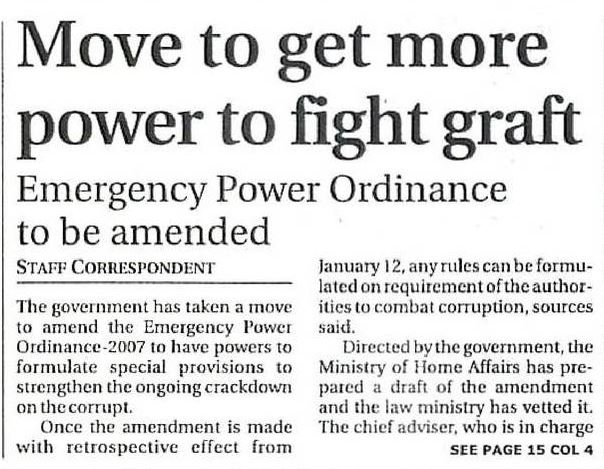 Move to get more power to fight graft

Emergency Power Ordinance to be amended

STAFF CORRESPONDENT

The government has taken a move to amend the Emergency Power Ordinance-2007 to have powers to formulate special provisions to strengthen the ongoing crackdown on the corrupt.

Once the amendment is made with retrospective effect from January 12, any rules can be formulated on requirement of the authorities to combat corruption, sources said.

Directed by the government, the Ministry of Home Affairs has prepared a draft of the amendment and the law ministry has vetted it. The chief adviser, who is in charge

SEE PAGE 15 COL 4